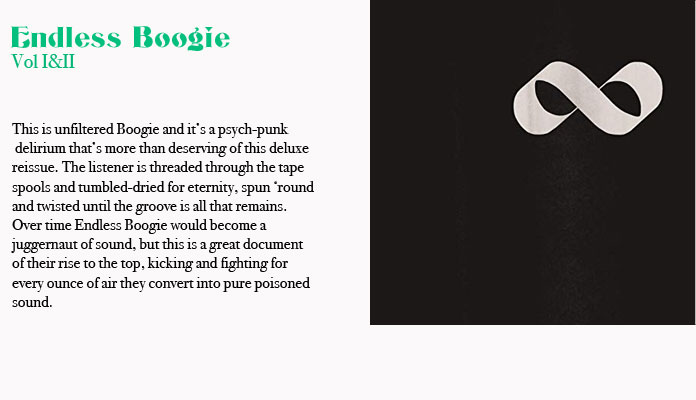 Endless Boogie
Vol I&II

This is unfiltered Boogie and it's a psych-punk delirium that's more than deserving of this deluxe reissue. The listener is threaded through the tape spools and tumbled-dried for eternity, spun 'round and twisted until the groove is all that remains. Over time Endless Boogie would become a juggernaut of sound, but this is a great document of their rise to the top, kicking and fighting for every ounce of air they convert into pure poisoned sound.